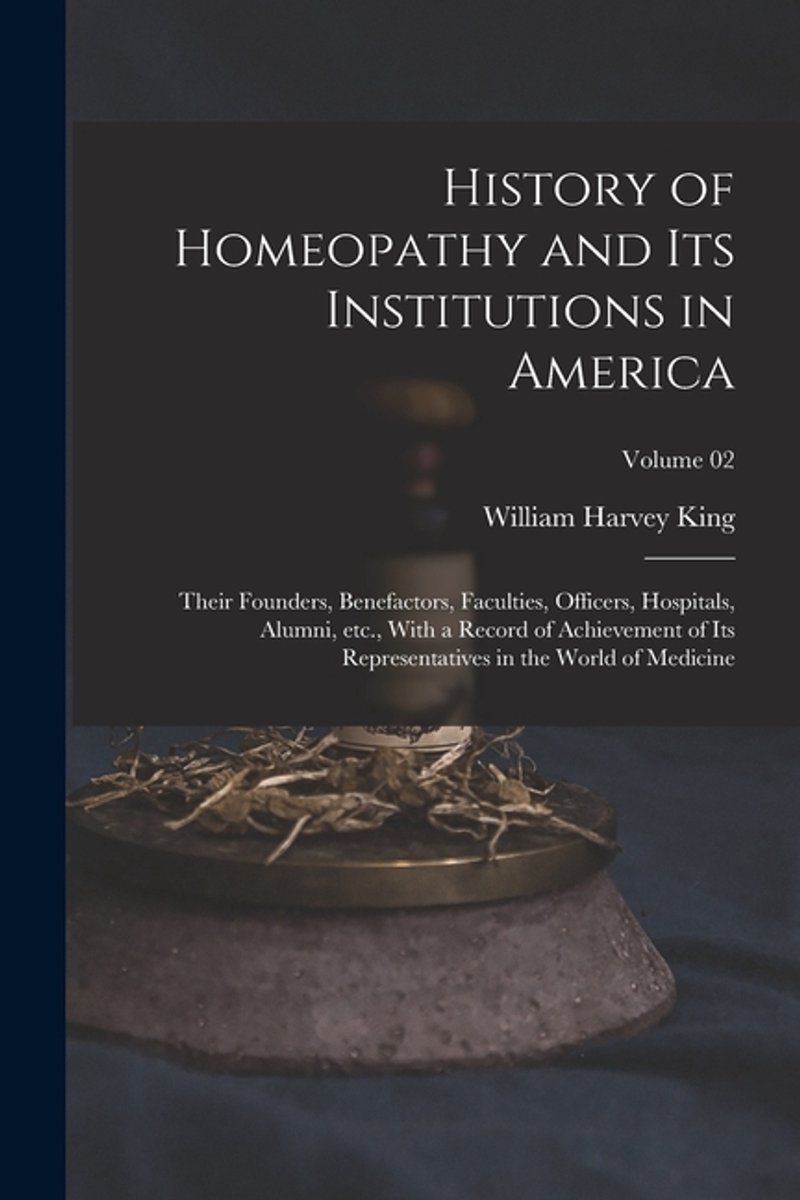 History of Homeopathy and Its Institutions in America

Volume 02

William Harvey King

Their Founders, Benefactors, Faculties, Officers, Hospitals, Alumni, etc., With a Record of Achievement of Its Representatives in the World of Medicine